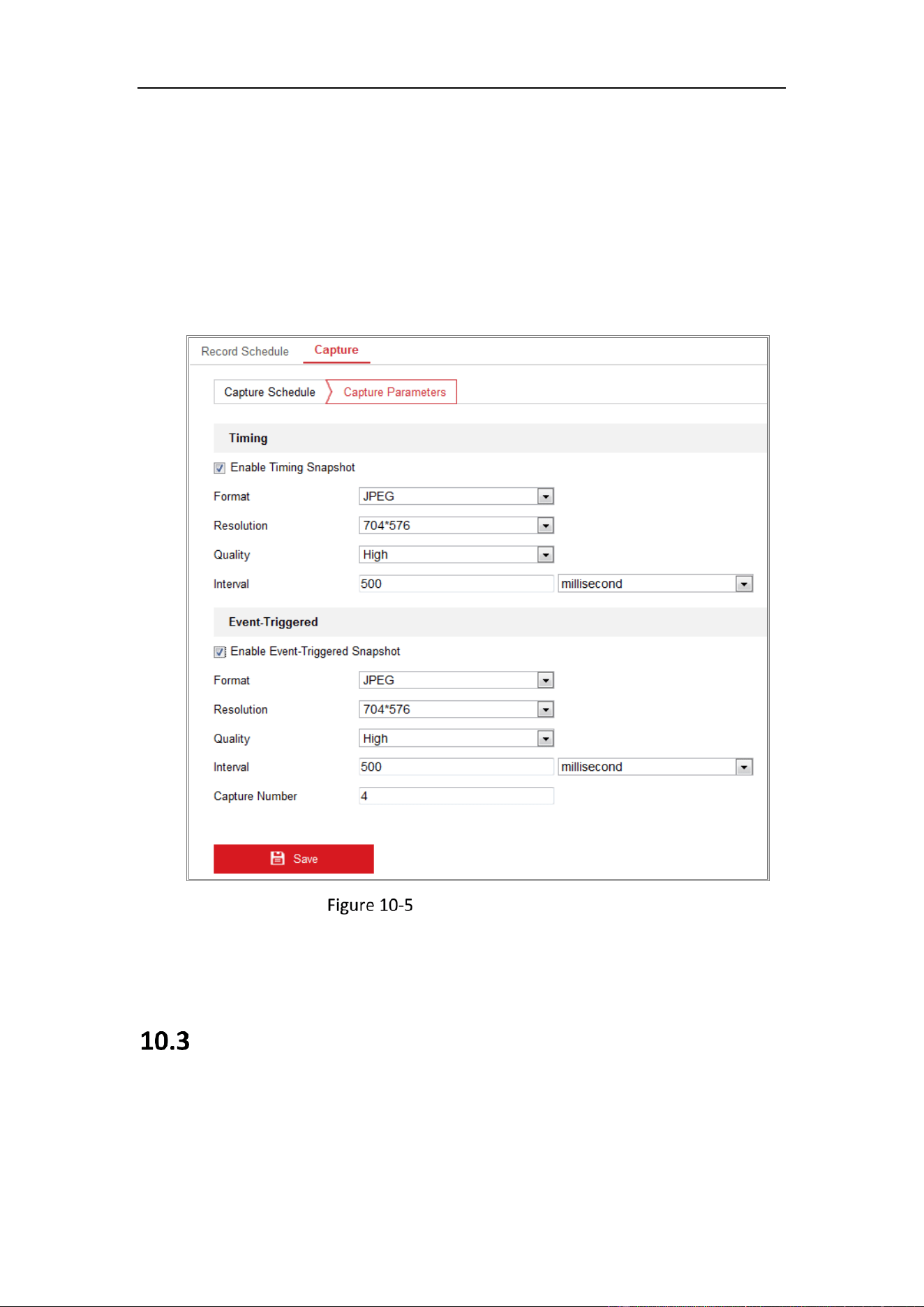 Record Schedule Capture

Capture Schedule Capture Parameters

Timing

Enable Timing Snapshot

Format JPEG

Resolution 704*576

Quality High

Interval 500 millisecond

Event-Triggered

Enable Event-Triggered Snapshot

Format JPEG

Resolution 704*576

Quality High

Interval 500 millisecond

Capture Number 4

Save

Figure 10-5

10.3